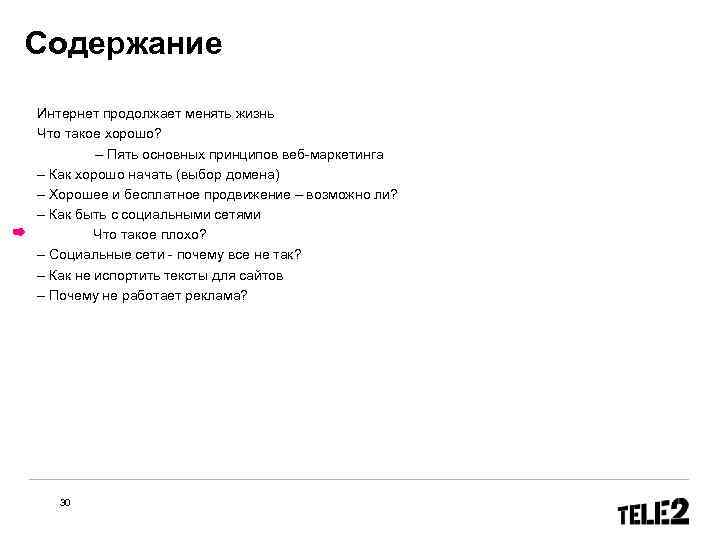 Содержание

Интернет продолжает менять жизнь
Что такое хорошо?
– Пять основных принципов веб-маркетинга
– Как хорошо начать (выбор домена)
– Хорошее и бесплатное продвижение – возможно ли?
– Как быть с социальными сетями
Что такое плохо?
– Социальные сети - почему все не так?
– Как не испортить тексты для сайтов
– Почему не работает реклама?

30

TELE2